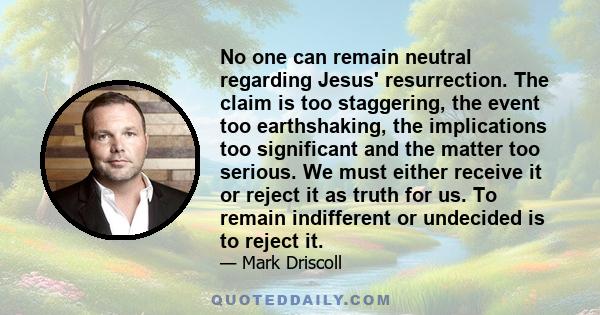 No one can remain neutral regarding Jesus' resurrection. The claim is too staggering, the event too earthshaking, the implications too significant and the matter too serious. We must either receive it or reject it as truth for us. To remain indifferent or undecided is to reject it.

— Mark Driscoll

QUOTEDDAILY.COM